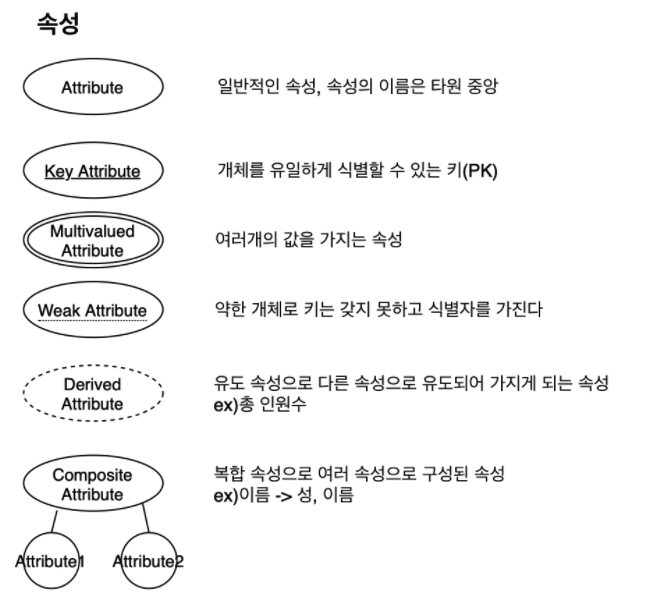 속성

Attribute

일반적인 속성, 속성의 이름은 타원 중앙

Key Attribute

개체를 유일하게 식별할 수 있는 키(PK)

Multivalued Attribute

여러개의 값을 가지는 속성

Weak Attribute

약한 개체로 키는 갖지 못하고 식별자를 가진다

Derived Attribute

유도 속성으로 다른 속성으로 유도되어 가지게 되는 속성
ex)총 인원수

Composite Attribute

복합 속성으로 여러 속성으로 구성된 속성
ex)이름 -> 성, 이름

Attribute1

Attribute2